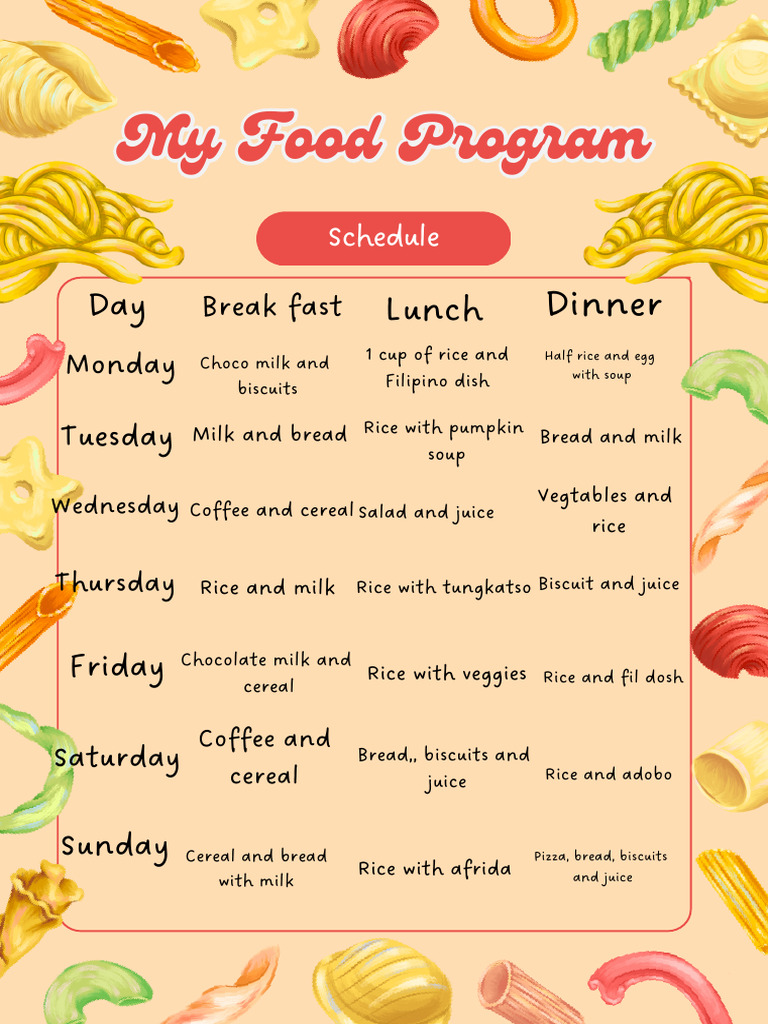 My Food Program

Schedule

| Day | Break fast | Lunch | Dinner |
|---|---|---|---|
| Monday | Choco milk and biscuits | 1 cup of rice and Filipino dish | Half rice and egg with soup |
| Tuesday | Milk and bread | Rice with pumpkin soup | Bread and milk |
| Wednesday | Coffee and cereal | Salad and juice | Vegtables and rice |
| Thursday | Rice and milk | Rice with tungkatso | Biscuit and juice |
| Friday | Chocolate milk and cereal | Rice with veggies | Rice and fil dosh |
| Saturday | Coffee and cereal | Bread,, biscuits and juice | Rice and adobo |
| Sunday | Cereal and bread with milk | Rice with afrida | Pizza, bread, biscuits and juice |